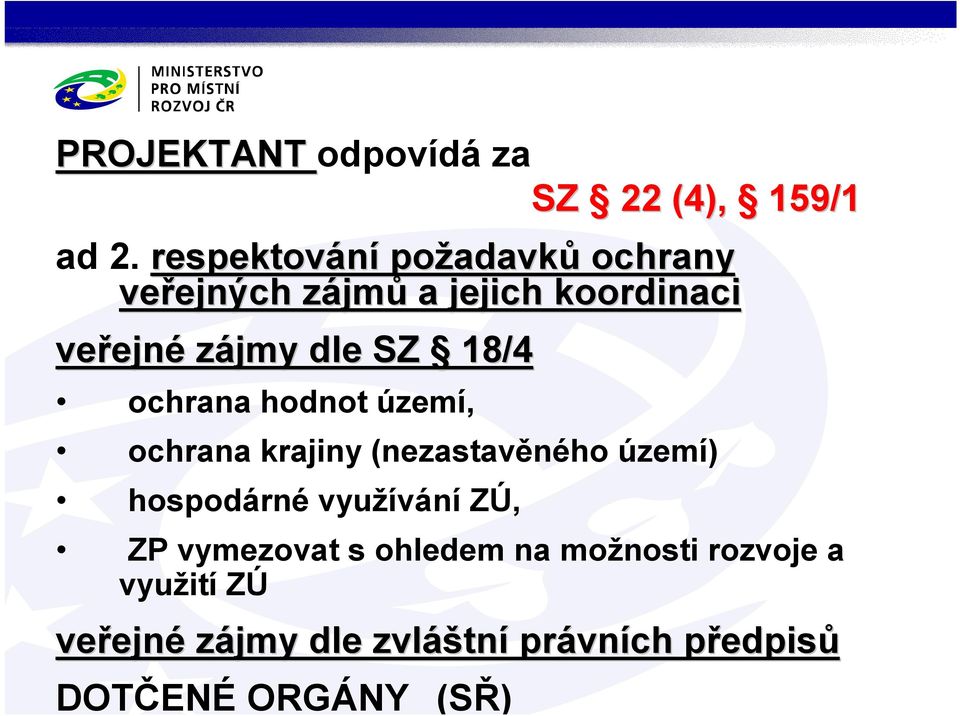 MINISTERSTVO PRO MÍSTNÍ ROZVOJ ČR

PROJEKTANT odpovídá za

SZ § 22 (4), § 159/1

ad 2. respektování požadavků ochrany veřejných zájmů a jejich koordinaci

veřejné zájmy dle SZ § 18/4

• ochrana hodnot území,
• ochrana krajiny (nezastavěného území)
• hospodárné využívání ZÚ,
• ZP vymezovat s ohledem na možnosti rozvoje a využití ZÚ

veřejné zájmy dle zvláštní právních předpisů

DOTČENÉ ORGÁNY (SŘ)